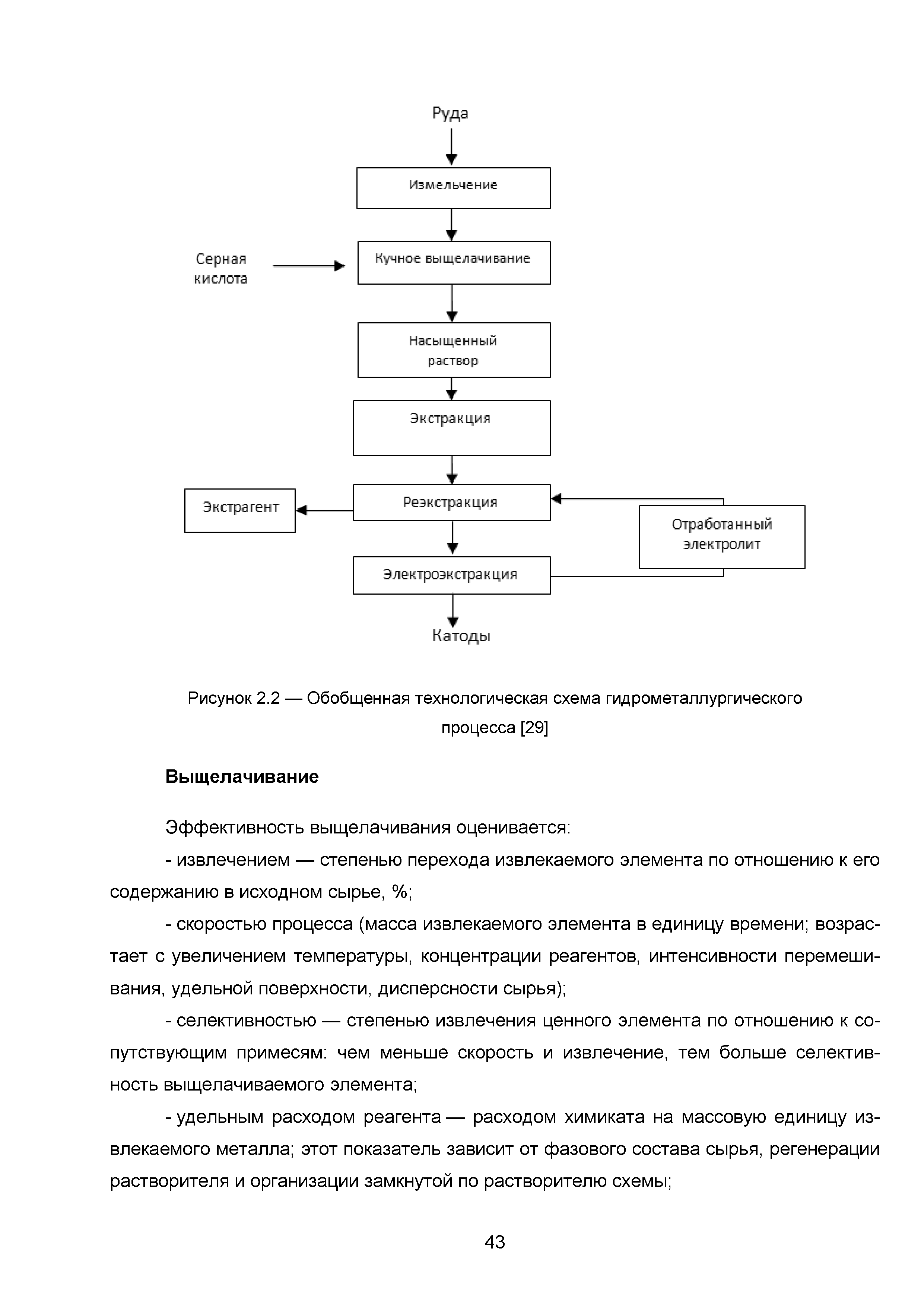 Руда

Измельчение

Серная кислота

Кучное выщелачивание

Насыщенный раствор

Экстракция

Экстрагент

Реэкстракция

Отработанный электролит

Электроэкстракция

Катоды

Рисунок 2.2 — Обобщенная технологическая схема гидрометаллургического процесса [29]

Выщелачивание

Эффективность выщелачивания оценивается:

- извлечением — степенью перехода извлекаемого элемента по отношению к его содержанию в исходном сырье, %;

- скоростью процесса (масса извлекаемого элемента в единицу времени; возрастает с увеличением температуры, концентрации реагентов, интенсивности перемешивания, удельной поверхности, дисперсности сырья);

- селективностью — степенью извлечения ценного элемента по отношению к сопутствующим примесям: чем меньше скорость и извлечение, тем больше селективность выщелачиваемого элемента;

- удельным расходом реагента — расходом химиката на массовую единицу извлекаемого металла; этот показатель зависит от фазового состава сырья, регенерации растворителя и организации замкнутой по растворителю схемы;

43